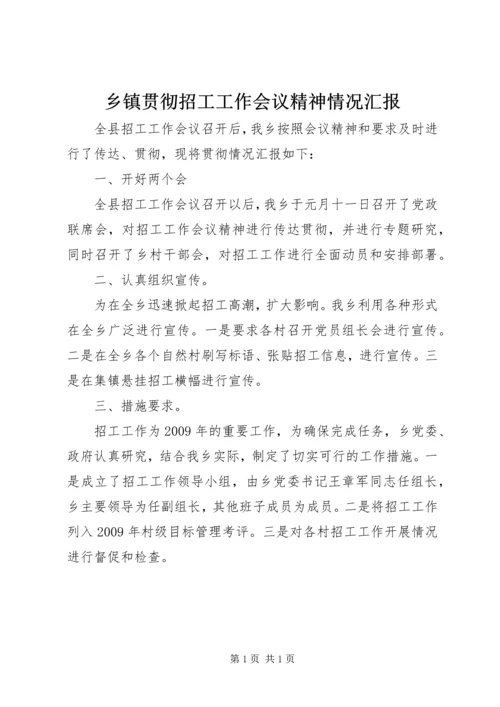 乡镇贯彻招工工作会议精神情况汇报

全县招工工作会议召开后，我乡按照会议精神和要求及时进行了传达、贯彻，现将贯彻情况汇报如下：

一、开好两个会

全县招工工作会议召开以后，我乡于元月十一日召开了党政联席会，对招工工作会议精神进行传达贯彻，并进行专题研究，同时召开了乡村干部会，对招工工作进行全面动员和安排部署。

二、认真组织宣传。

为在全乡迅速掀起招工高潮，扩大影响。我乡利用各种形式在全乡广泛进行宣传。一是要求各村召开党员组长会进行宣传。二是在全乡各个自然村刷写标语、张贴招工信息，进行宣传。三是在集镇悬挂招工横幅进行宣传。

三、措施要求。

招工工作为2009年的重要工作，为确保完成任务，乡党委、政府认真研究，结合我乡实际，制定了切实可行的工作措施。一是成立了招工工作领导小组，由乡党委书记王章军同志任组长，乡主要领导为任副组长，其他班子成员为成员。二是将招工工作列入2009年村级目标管理考评。三是对各村招工工作开展情况进行督促和检查。

第1页 共1页